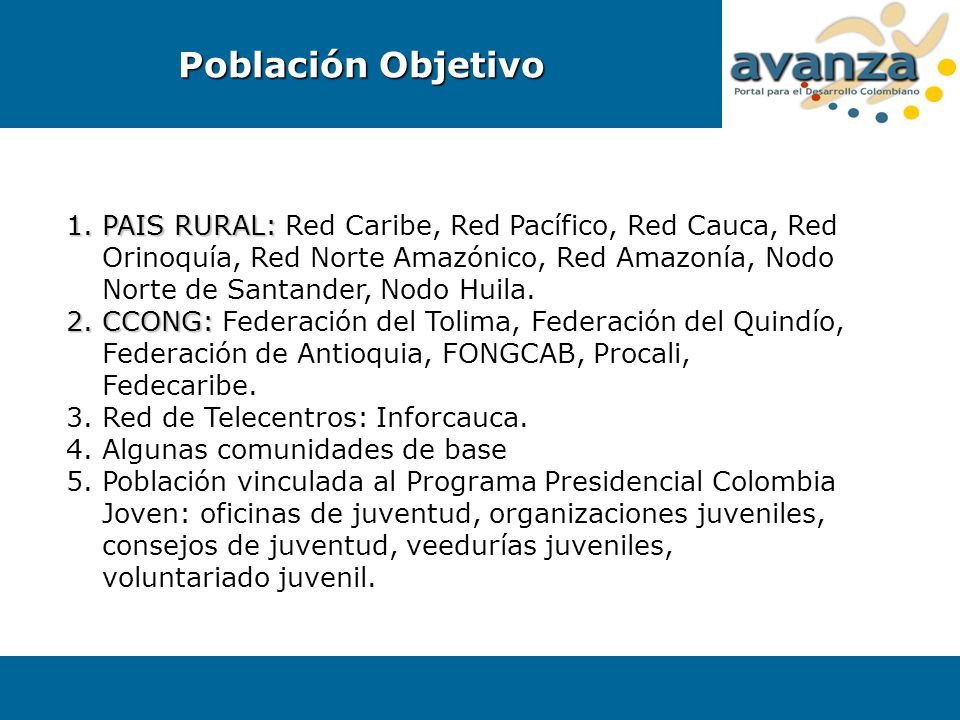 Población Objetivo

avanza
Portal para el Desarrollo Colombiano

1. PAIS RURAL: Red Caribe, Red Pacífico, Red Cauca, Red Orinoquía, Red Norte Amazónico, Red Amazonía, Nodo Norte de Santander, Nodo Huila.
2. CCONG: Federación del Tolima, Federación del Quindío, Federación de Antioquia, FONGCAB, Procali, Fedecaribe.
3. Red de Telecentros: Inforcauca.
4. Algunas comunidades de base
5. Población vinculada al Programa Presidencial Colombia Joven: oficinas de juventud, organizaciones juveniles, consejos de juventud, veedurías juveniles, voluntariado juvenil.